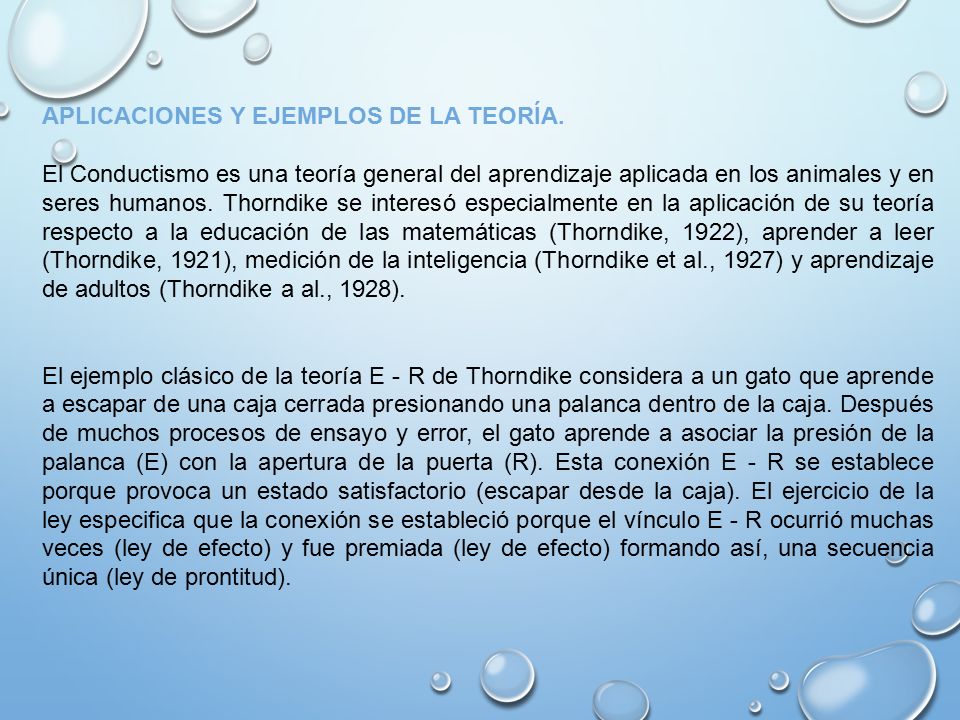 APLICACIONES Y EJEMPLOS DE LA TEORÍA.

El Conductismo es una teoría general del aprendizaje aplicada en los animales y en seres humanos. Thorndike se interesó especialmente en la aplicación de su teoría respecto a la educación de las matemáticas (Thorndike, 1922), aprender a leer (Thorndike, 1921), medición de la inteligencia (Thorndike et al., 1927) y aprendizaje de adultos (Thorndike a al., 1928).

El ejemplo clásico de la teoría E - R de Thorndike considera a un gato que aprende a escapar de una caja cerrada presionando una palanca dentro de la caja. Después de muchos procesos de ensayo y error, el gato aprende a asociar la presión de la palanca (E) con la apertura de la puerta (R). Esta conexión E - R se establece porque provoca un estado satisfactorio (escapar desde la caja). El ejercicio de la ley especifica que la conexión se estableció porque el vínculo E - R ocurrió muchas veces (ley de efecto) y fue premiada (ley de efecto) formando así, una secuencia única (ley de prontitud).